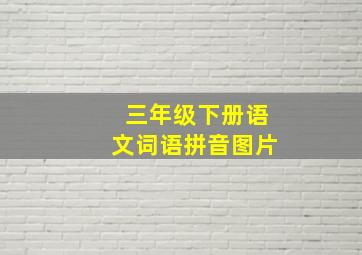 三年级下册语文词语拼音图片